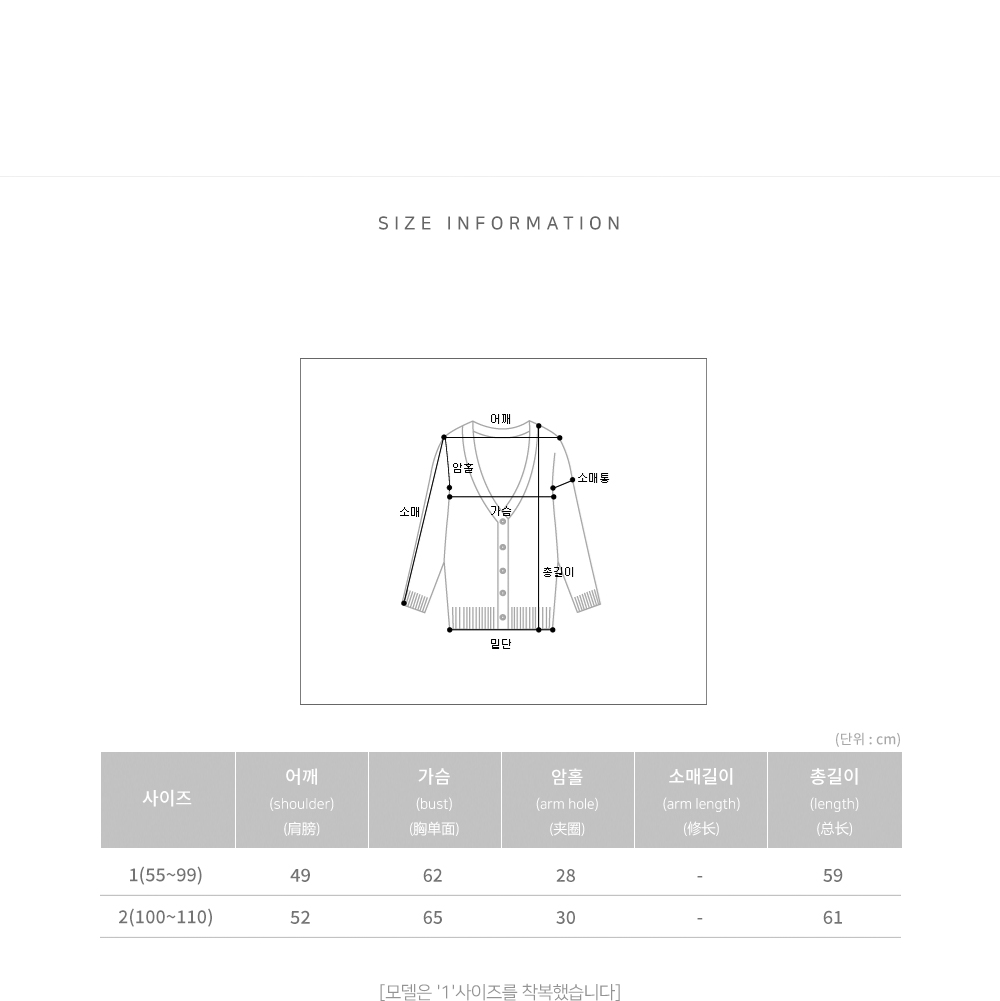 SIZE INFORMATION

어깨
암홀
소매통
소매
가슴
총길이
밑단

(단위 : cm)

| 사이즈 | 어깨 (shoulder) (肩膀) | 가슴 (bust) (胸单面) | 암홀 (arm hole) (夹圈) | 소매길이 (arm length) (修长) | 총길이 (length) (总长) |
|---|---|---|---|---|---|
| 1(55~99) | 49 | 62 | 28 | - | 59 |
| 2(100~110) | 52 | 65 | 30 | - | 61 |

[모델은 '1'사이즈를 착복했습니다]